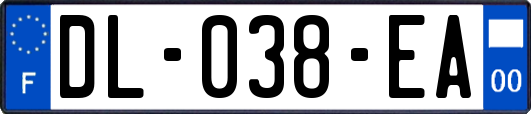 F

DL-038-EA

00